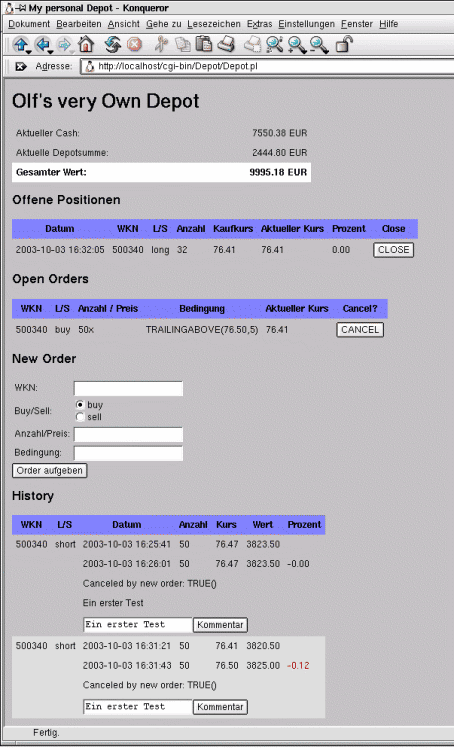 My personal Depot - Konqueror

Dokument Bearbeiten Ansicht Gehe zu Lesezeichen Extras Einstellungen Fenster Hilfe

Adresse: http://localhost/cgi-bin/Depot/Depot.pl

Olf's very Own Depot

| Aktueller Cash: | 7550.38 EUR |
|---|---|
| Aktuelle Depotsumme: | 2444.80 EUR |
| Gesamter Wert: | 9995.18 EUR |

Offene Positionen

| Datum | WKN | L/S | Anzahl | Kaufkurs | Aktueller Kurs | Prozent | Close |
|---|---|---|---|---|---|---|---|
| 2003-10-03 16:32:05 | 500340 | long | 32 | 76.41 | 76.41 | 0.00 | CLOSE |

Open Orders

| WKN | L/S | Anzahl / Preis | Bedingung | Aktueller Kurs | Cancel? |
|---|---|---|---|---|---|
| 500340 | buy | 50x | TRAILINGABOVE(76.50,5) | 76.41 | CANCEL |

New Order

WKN:

Buy/Sell: buy sell

Anzahl/Preis:

Bedingung:

Order aufgeben

History

| WKN | L/S | Datum | Anzahl | Kurs | Wert | Prozent |
|---|---|---|---|---|---|---|
| 500340 | short | 2003-10-03 16:25:41 | 50 | 76.47 | 3823.50 | |
| | | 2003-10-03 16:26:01 | 50 | 76.47 | 3823.50 | -0.00 |
| | | Canceled by new order: TRUE() | | | | |
| | | Ein erster Test | | | | |
| | | Ein erster Test Kommentar | | | | |
| 500340 | short | 2003-10-03 16:31:21 | 50 | 76.41 | 3820.50 | |
| | | 2003-10-03 16:31:43 | 50 | 76.50 | 3825.00 | -0.12 |
| | | Canceled by new order: TRUE() | | | | |
| | | Ein erster Test Kommentar | | | | |

Fertig.